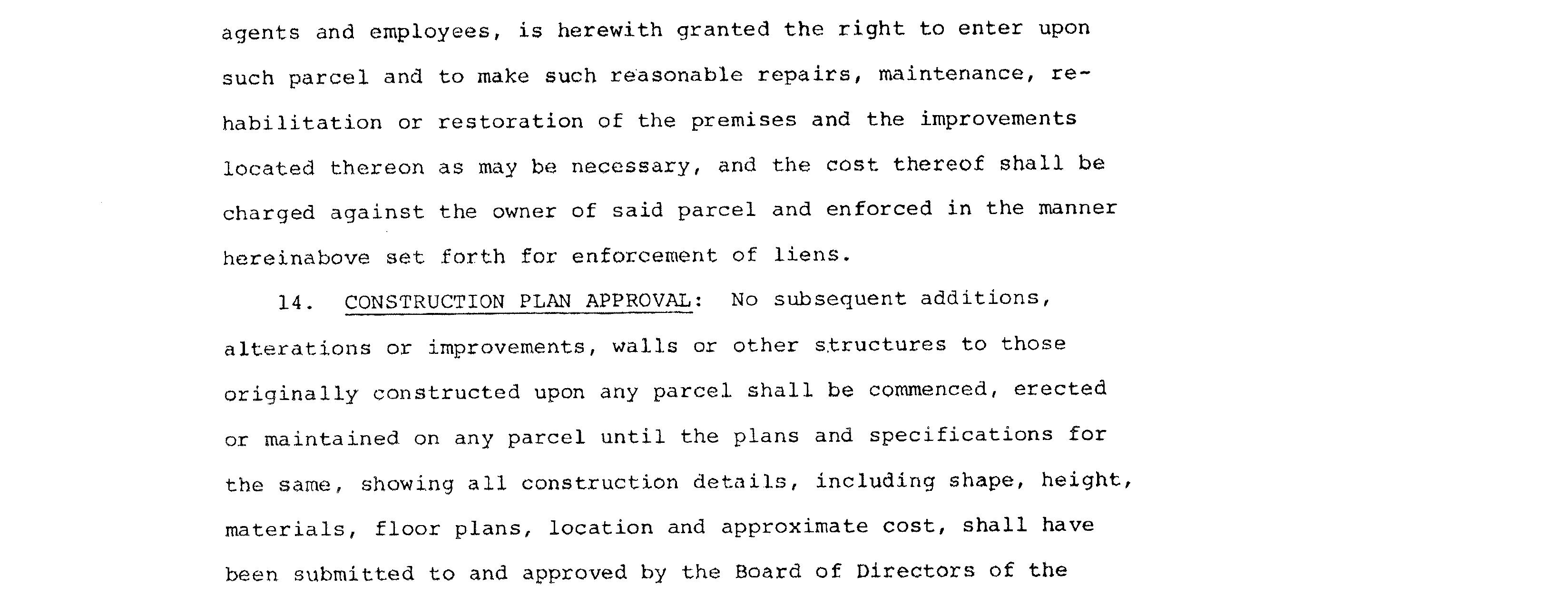 agents and employees, is herewith granted the right to enter upon such parcel and to make such reasonable repairs, maintenance, rehabilitation or restoration of the premises and the improvements located thereon as may be necessary, and the cost thereof shall be charged against the owner of said parcel and enforced in the manner hereinabove set forth for enforcement of liens.

14. CONSTRUCTION PLAN APPROVAL: No subsequent additions, alterations or improvements, walls or other structures to those originally constructed upon any parcel shall be commenced, erected or maintained on any parcel until the plans and specifications for the same, showing all construction details, including shape, height, materials, floor plans, location and approximate cost, shall have been submitted to and approved by the Board of Directors of the